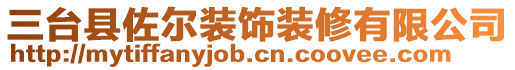 三台县佐尔装饰装修有限公司
http://mytiffanyjob.cn.coovee.com